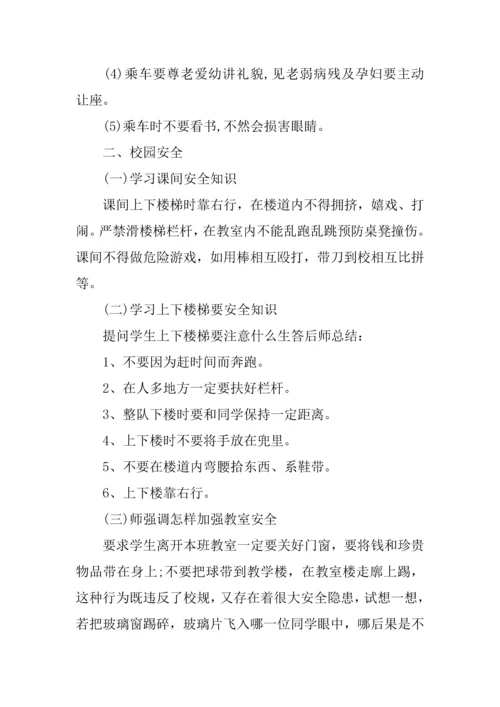 (4)乘车要尊老爱幼讲礼貌,见老弱病残及孕妇要主动让座。

(5)乘车时不要看书,不然会损害眼睛。

二、校园安全

(一)学习课间安全知识

课间上下楼梯时靠右行，在楼道内不得拥挤，嬉戏、打闹。严禁滑楼梯栏杆，在教室内不能乱跑乱跳预防桌凳撞伤。课间不得做危险游戏，如用棒相互殴打，带刀到校相互比拼等。

(二)学习上下楼梯要安全知识

提问学生上下楼梯要注意什么生答后师总结：

1、不要因为赶时间而奔跑。

2、在人多地方一定要扶好栏杆。

3、整队下楼时要和同学保持一定距离。

4、上下楼时不要将手放在兜里。

5、不要在楼道内弯腰拾东西、系鞋带。

6、上下楼靠右行。

(三)师强调怎样加强教室安全

要求学生离开本班教室一定要关好门窗，要将钱和珍贵物品带在身上;不要把球带到教学楼，在教室楼走廊上踢，这种行为既违反了校规，又存在着很大安全隐患，试想一想，若把玻璃窗踢碎，玻璃片飞入哪一位同学眼中，哪后果是不